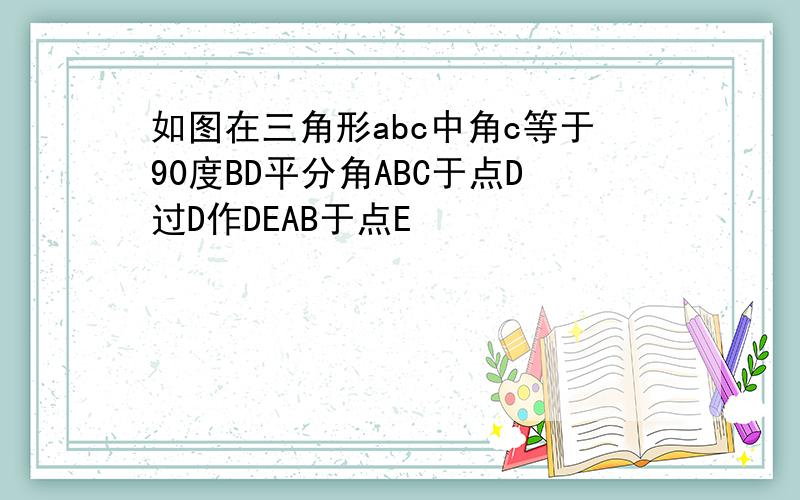 如图在三角形abc中角c等于90度BD平分角ABC于点D过D作DEAB于点E